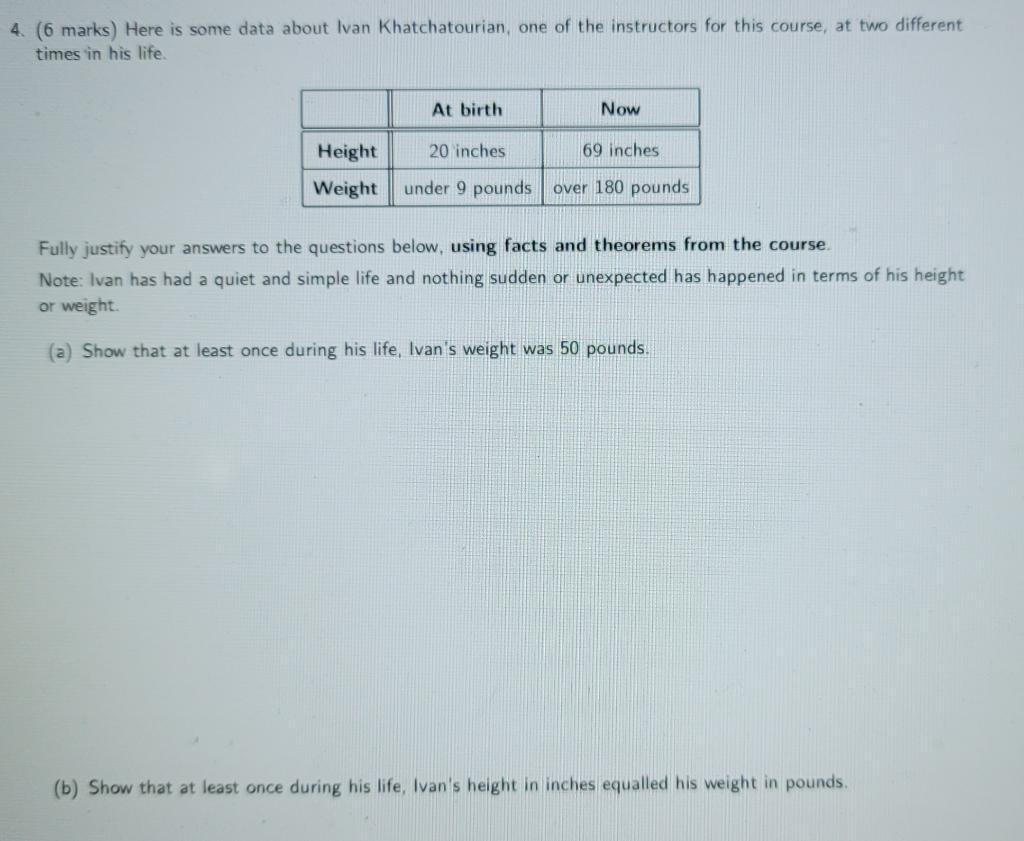 4. (6 marks) Here is some data about Ivan Khatchatourian, one of the instructors for this course, at two different times in his life.

| | At birth | Now |
|---|---|---|
| Height | 20 inches | 69 inches |
| Weight | under 9 pounds | over 180 pounds |

Fully justify your answers to the questions below, using facts and theorems from the course.
Note: Ivan has had a quiet and simple life and nothing sudden or unexpected has happened in terms of his height or weight.

(a) Show that at least once during his life, Ivan's weight was 50 pounds.

(b) Show that at least once during his life, Ivan's height in inches equalled his weight in pounds.